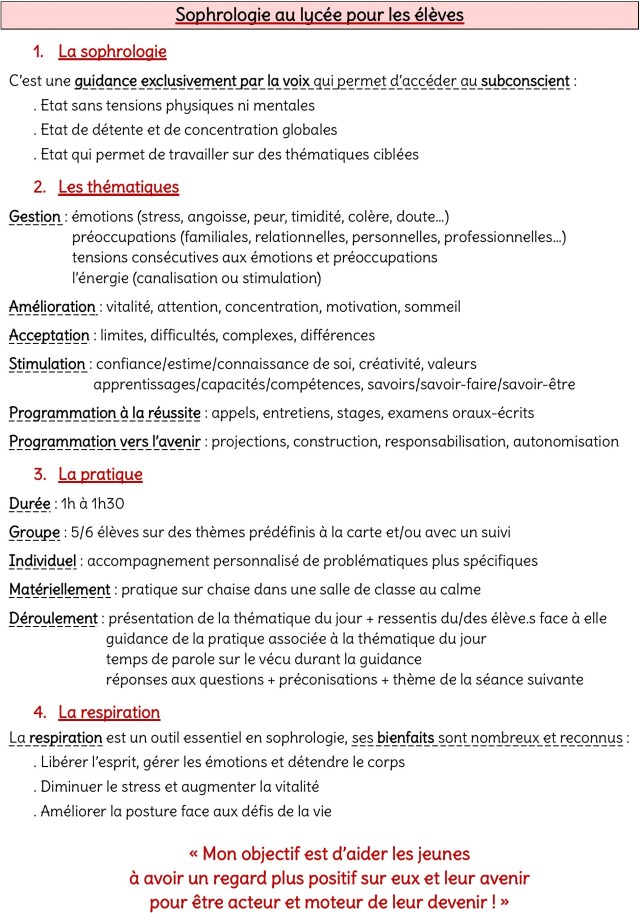 Sophrologie au lycée pour les élèves

1. La sophrologie

C'est une guidance exclusivement par la voix qui permet d'accéder au subconscient :

. Etat sans tensions physiques ni mentales
. Etat de détente et de concentration globales
. Etat qui permet de travailler sur des thématiques ciblées

2. Les thématiques

Gestion : émotions (stress, angoisse, peur, timidité, colère, doute…)
préoccupations (familiales, relationnelles, personnelles, professionnelles…)
tensions consécutives aux émotions et préoccupations
l'énergie (canalisation ou stimulation)

Amélioration : vitalité, attention, concentration, motivation, sommeil

Acceptation : limites, difficultés, complexes, différences

Stimulation : confiance/estime/connaissance de soi, créativité, valeurs
apprentissages/capacités/compétences, savoirs/savoir-faire/savoir-être

Programmation à la réussite : appels, entretiens, stages, examens oraux-écrits

Programmation vers l'avenir : projections, construction, responsabilisation, autonomisation

3. La pratique

Durée : 1h à 1h30

Groupe : 5/6 élèves sur des thèmes prédéfinis à la carte et/ou avec un suivi

Individuel : accompagnement personnalisé de problématiques plus spécifiques

Matériellement : pratique sur chaise dans une salle de classe au calme

Déroulement : présentation de la thématique du jour + ressentis du/des élève.s face à elle
guidance de la pratique associée à la thématique du jour
temps de parole sur le vécu durant la guidance
réponses aux questions + préconisations + thème de la séance suivante

4. La respiration

La respiration est un outil essentiel en sophrologie, ses bienfaits sont nombreux et reconnus :

. Libérer l'esprit, gérer les émotions et détendre le corps
. Diminuer le stress et augmenter la vitalité
. Améliorer la posture face aux défis de la vie

« Mon objectif est d'aider les jeunes
à avoir un regard plus positif sur eux et leur avenir
pour être acteur et moteur de leur devenir ! »